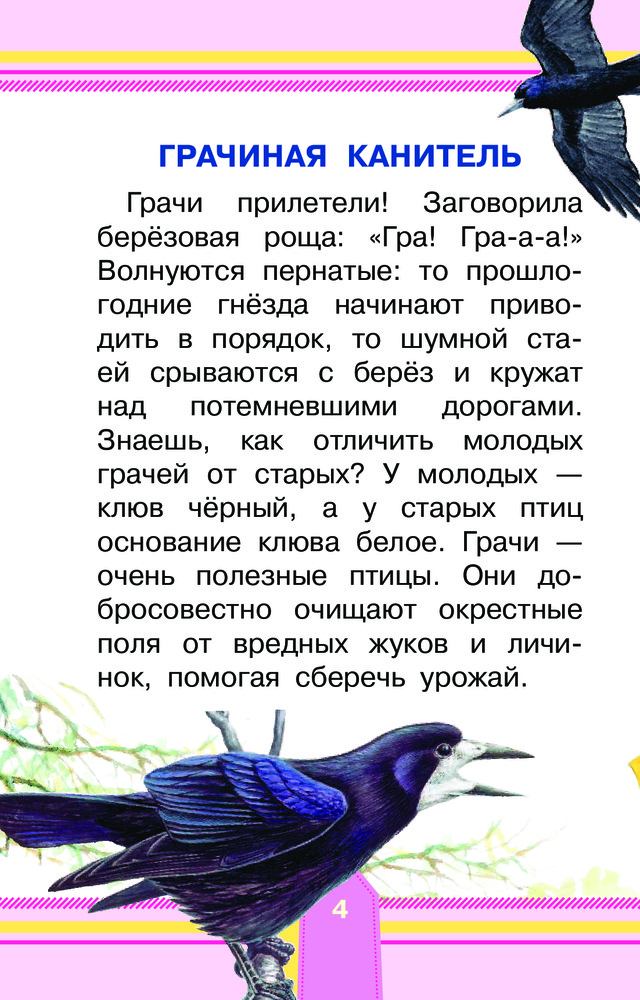 ГРАЧИНАЯ КАНИТЕЛЬ

Грачи прилетели! Заговорила берёзовая роща: «Гра! Гра-а-а!» Волнуются пернатые: то прошлогодние гнёзда начинают приводить в порядок, то шумной стаей срываются с берёз и кружат над потемневшими дорогами. Знаешь, как отличить молодых грачей от старых? У молодых — клюв чёрный, а у старых птиц основание клюва белое. Грачи — очень полезные птицы. Они добросовестно очищают окрестные поля от вредных жуков и личинок, помогая сберечь урожай.

4